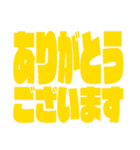 ありがとう
ございます